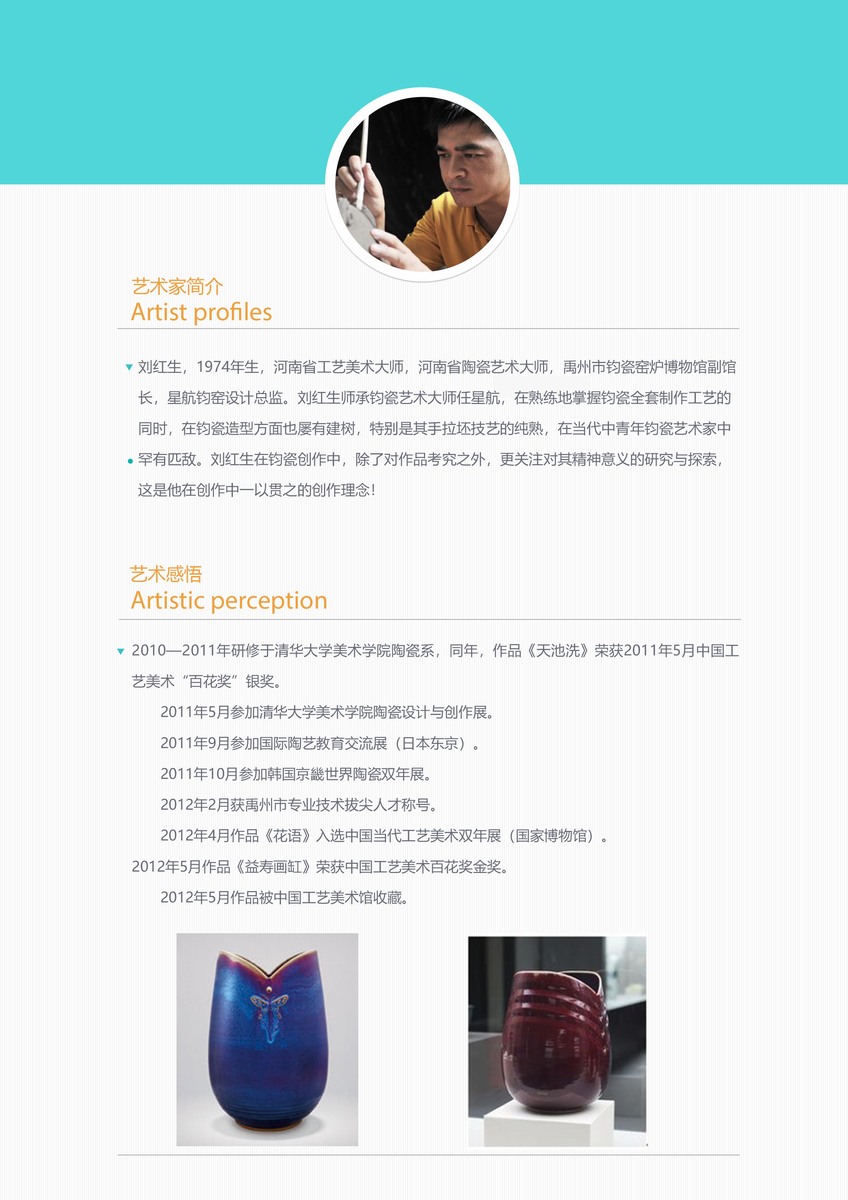 艺术家简介
Artist profiles

刘红生，1974年生，河南省工艺美术大师，河南省陶瓷艺术大师，禹州市钧瓷窑炉博物馆副馆长，星航钧窑设计总监。刘红生师承钧瓷艺术大师任星航，在熟练地掌握钧瓷全套制作工艺的同时，在钧瓷造型方面也屡有建树，特别是其手拉坯技艺的纯熟，在当代中青年钧瓷艺术家中罕有匹敌。刘红生在钧瓷创作中，除了对作品考究之外，更关注对其精神意义的研究与探索，这是他在创作中一以贯之的创作理念！

艺术感悟
Artistic perception

2010—2011年研修于清华大学美术学院陶瓷系，同年，作品《天池洗》荣获2011年5月中国工艺美术“百花奖”银奖。

2011年5月参加清华大学美术学院陶瓷设计与创作展。

2011年9月参加国际陶艺教育交流展（日本东京）。

2011年10月参加韩国京畿世界陶瓷双年展。

2012年2月获禹州市专业技术拔尖人才称号。

2012年4月作品《花语》入选中国当代工艺美术双年展（国家博物馆）。

2012年5月作品《益寿画缸》荣获中国工艺美术百花奖金奖。

2012年5月作品被中国工艺美术馆收藏。